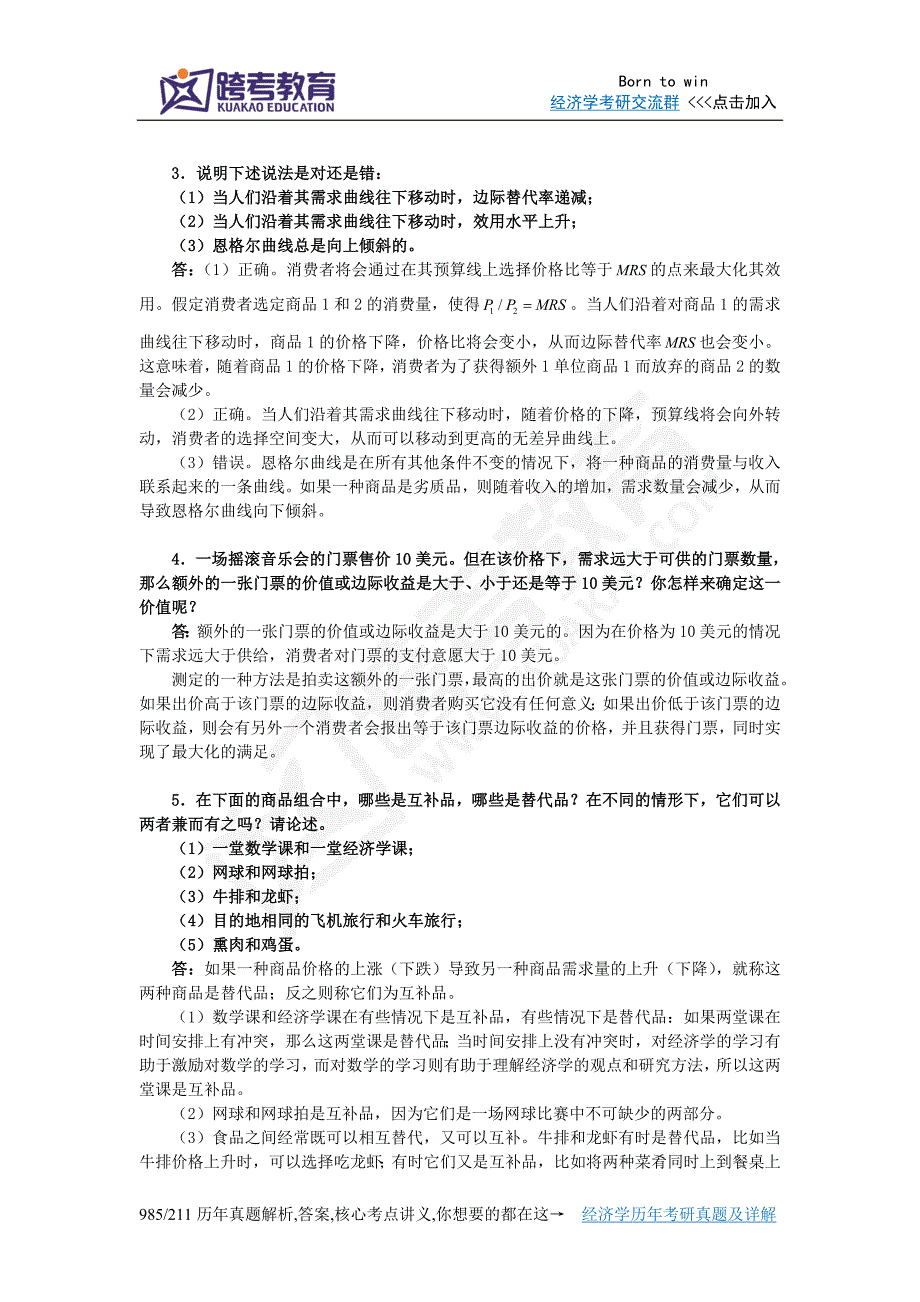 跨考教育
KUAKAO EDUCATION

Born to win
经济学考研交流群 <<<点击加入

3．说明下述说法是对还是错：
（1）当人们沿着其需求曲线往下移动时，边际替代率递减；
（2）当人们沿着其需求曲线往下移动时，效用水平上升；
（3）恩格尔曲线总是向上倾斜的。
答：（1）正确。消费者将会通过在其预算线上选择价格比等于 $MRS$ 的点来最大化其效用。假定消费者选定商品 1 和 2 的消费量，使得 $P_1/P_2=MRS$。当人们沿着对商品 1 的需求曲线往下移动时，商品 1 的价格下降，价格比将会变小，从而边际替代率 $MRS$ 也会变小。这意味着，随着商品 1 的价格下降，消费者为了获得额外 1 单位商品 1 而放弃的商品 2 的数量会减少。
（2）正确。当人们沿着其需求曲线往下移动时，随着价格的下降，预算线将会向外转动，消费者的选择空间变大，从而可以移动到更高的无差异曲线上。
（3）错误。恩格尔曲线是在所有其他条件不变的情况下，将一种商品的消费量与收入联系起来的一条曲线。如果一种商品是劣质品，则随着收入的增加，需求数量会减少，从而导致恩格尔曲线向下倾斜。

4．一场摇滚音乐会的门票售价 10 美元。但在该价格下，需求远大于可供的门票数量，那么额外的一张门票的价值或边际收益是大于、小于还是等于 10 美元？你怎样来确定这一价值呢？
答：额外的一张门票的价值或边际收益是大于 10 美元的。因为在价格为 10 美元的情况下需求远大于供给，消费者对门票的支付意愿大于 10 美元。
测定的一种方法是拍卖这额外的一张门票，最高的出价就是这张门票的价值或边际收益。如果出价高于该门票的边际收益，则消费者购买它没有任何意义；如果出价低于该门票的边际收益，则会有另外一个消费者会报出等于该门票边际收益的价格，并且获得门票，同时实现了最大化的满足。

5．在下面的商品组合中，哪些是互补品，哪些是替代品？在不同的情形下，它们可以两者兼而有之吗？请论述。
（1）一堂数学课和一堂经济学课；
（2）网球和网球拍；
（3）牛排和龙虾；
（4）目的地相同的飞机旅行和火车旅行；
（5）熏肉和鸡蛋。
答：如果一种商品价格的上涨（下跌）导致另一种商品需求量的上升（下降），就称这两种商品是替代品；反之则称它们为互补品。
（1）数学课和经济学课在有些情况下是互补品，有些情况下是替代品：如果两堂课在时间安排上有冲突，那么这两堂课是替代品；当时间安排上没有冲突时，对经济学的学习有助于激励对数学的学习，而对数学的学习则有助于理解经济学的观点和研究方法，所以这两堂课是互补品。
（2）网球和网球拍是互补品，因为它们是一场网球比赛中不可缺少的两部分。
（3）食品之间经常既可以相互替代，又可以互补。牛排和龙虾有时是替代品，比如当牛排价格上升时，可以选择吃龙虾；有时它们又是互补品，比如将两种菜肴同时上到餐桌上

985/211 历年真题解析,答案,核心考点讲义,你想要的都在这→ 经济学历年考研真题及详解